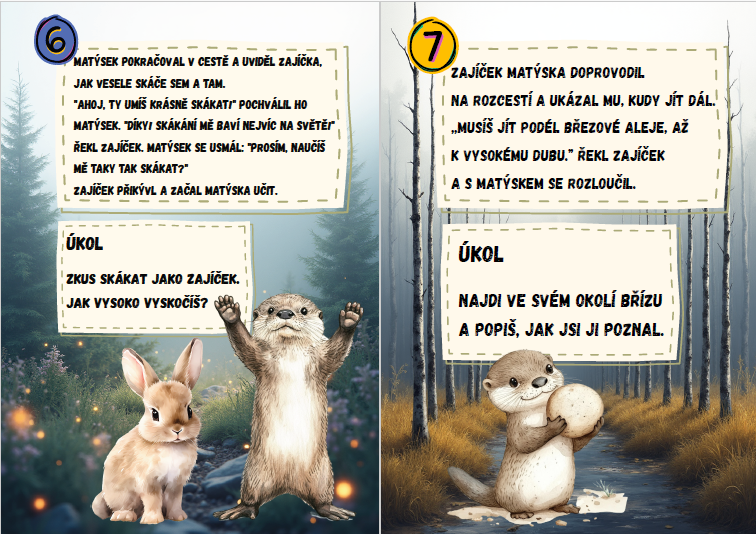 6

MATÝSEK POKRAČOVAL V CESTĚ A UVIDĚL ZAJÍČKA, JAK VESELE SKÁČE SEM A TAM.

"AHOJ, TY UMÍŠ KRÁSNĚ SKÁKAT!" POCHVÁLIL HO MATÝSEK. "DÍKY! SKÁKÁNÍ MĚ BAVÍ NEJVÍC NA SVĚTĚ!" ŘEKL ZAJÍČEK. MATÝSEK SE USMÁL: "PROSÍM, NAUČÍŠ MĚ TAKY TAK SKÁKAT?"

ZAJÍČEK PŘIKÝVL A ZAČAL MATÝSKA UČIT.

ÚKOL

ZKUS SKÁKAT JAKO ZAJÍČEK. JAK VYSOKO VYSKOČÍŠ?

7

ZAJÍČEK MATÝSKA DOPROVODIL NA ROZCESTÍ A UKÁZAL MU, KUDY JÍT DÁL. „MUSÍŠ JÍT PODÉL BŘEZOVÉ ALEJE, AŽ K VYSOKÉMU DUBU." ŘEKL ZAJÍČEK A S MATÝSKEM SE ROZLOUČIL.

ÚKOL

NAJDI VE SVÉM OKOLÍ BŘÍZU A POPIŠ, JAK JSI JI POZNAL.